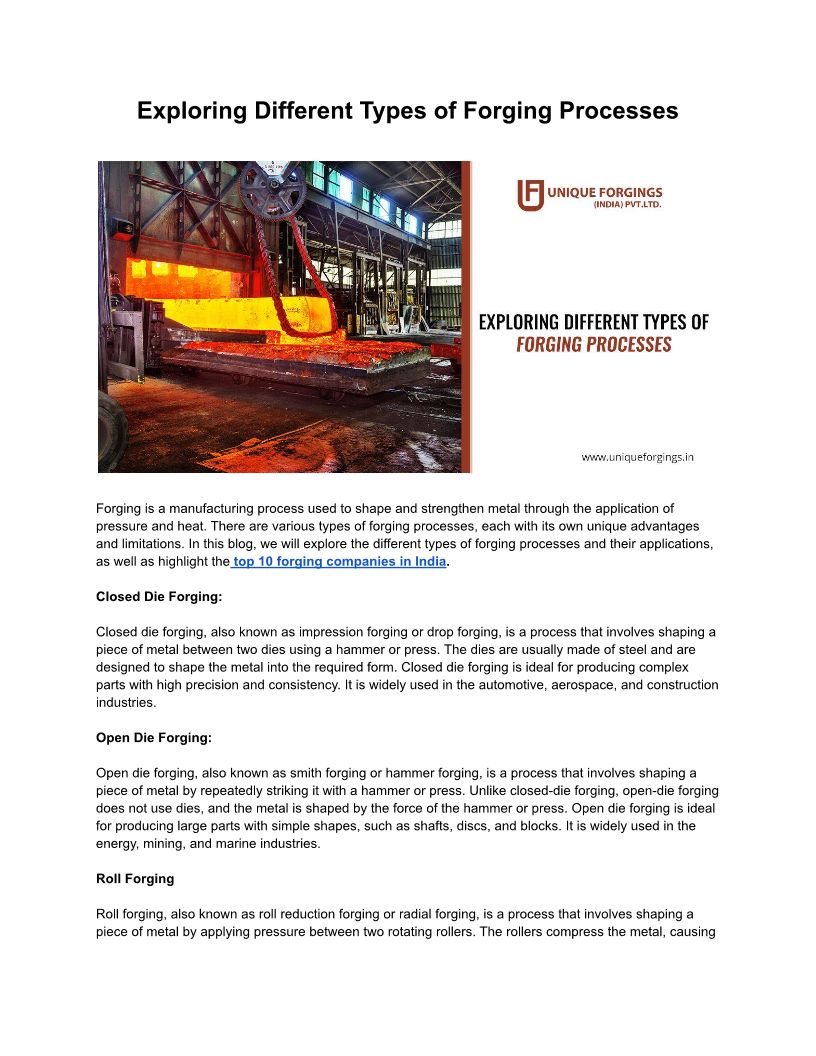 Exploring Different Types of Forging Processes

UNIQUE FORGINGS (INDIA) PVT.LTD.

EXPLORING DIFFERENT TYPES OF FORGING PROCESSES

www.uniqueforgings.in

Forging is a manufacturing process used to shape and strengthen metal through the application of pressure and heat. There are various types of forging processes, each with its own unique advantages and limitations. In this blog, we will explore the different types of forging processes and their applications, as well as highlight the top 10 forging companies in India.

Closed Die Forging:

Closed die forging, also known as impression forging or drop forging, is a process that involves shaping a piece of metal between two dies using a hammer or press. The dies are usually made of steel and are designed to shape the metal into the required form. Closed die forging is ideal for producing complex parts with high precision and consistency. It is widely used in the automotive, aerospace, and construction industries.

Open Die Forging:

Open die forging, also known as smith forging or hammer forging, is a process that involves shaping a piece of metal by repeatedly striking it with a hammer or press. Unlike closed-die forging, open-die forging does not use dies, and the metal is shaped by the force of the hammer or press. Open die forging is ideal for producing large parts with simple shapes, such as shafts, discs, and blocks. It is widely used in the energy, mining, and marine industries.

Roll Forging

Roll forging, also known as roll reduction forging or radial forging, is a process that involves shaping a piece of metal by applying pressure between two rotating rollers. The rollers compress the metal, causing